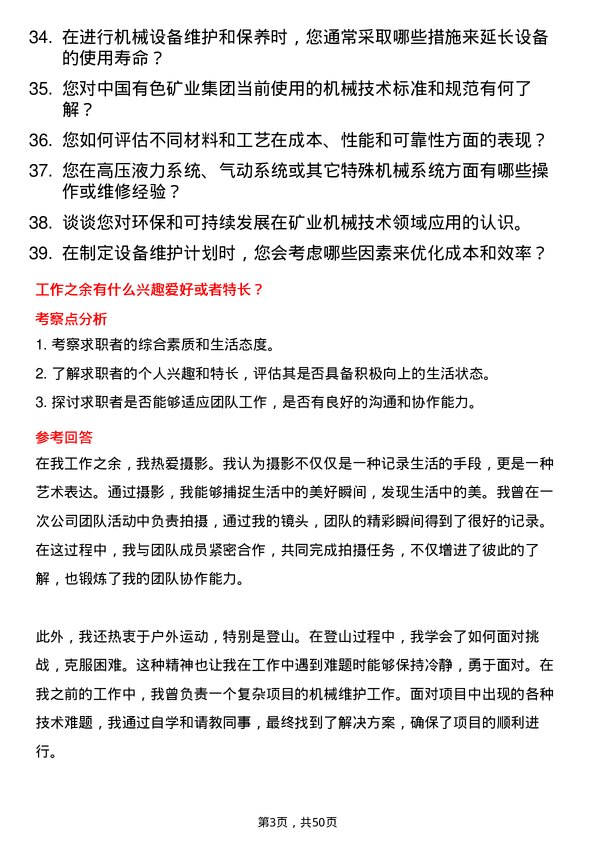 34. 在进行机械设备维护和保养时，您通常采取哪些措施来延长设备的使用寿命？

35. 您对中国有色矿业集团当前使用的机械技术标准和规范有何了解？

36. 您如何评估不同材料和工艺在成本、性能和可靠性方面的表现？

37. 您在高压液力系统、气动系统或其它特殊机械系统方面有哪些操作或维修经验？

38. 谈谈您对环保和可持续发展在矿业机械技术领域应用的认识。

39. 在制定设备维护计划时，您会考虑哪些因素来优化成本和效率？

工作之余有什么兴趣爱好或者特长？

考察点分析

1. 考察求职者的综合素质和生活态度。

2. 了解求职者的个人兴趣和特长，评估其是否具备积极向上的生活状态。

3. 探讨求职者是否能够适应团队工作，是否有良好的沟通和协作能力。

参考回答

在我工作之余，我热爱摄影。我认为摄影不仅仅是一种记录生活的手段，更是一种艺术表达。通过摄影，我能够捕捉生活中的美好瞬间，发现生活中的美。我曾在一次公司团队活动中负责拍摄，通过我的镜头，团队的精彩瞬间得到了很好的记录。在这过程中，我与团队成员紧密合作，共同完成拍摄任务，不仅增进了彼此的了解，也锻炼了我的团队协作能力。

此外，我还热衷于户外运动，特别是登山。在登山过程中，我学会了如何面对挑战，克服困难。这种精神也让我在工作中遇到难题时能够保持冷静，勇于面对。在我之前的工作中，我曾负责一个复杂项目的机械维护工作。面对项目中出现的各种技术难题，我通过自学和请教同事，最终找到了解决方案，确保了项目的顺利进行。

第3页，共50页